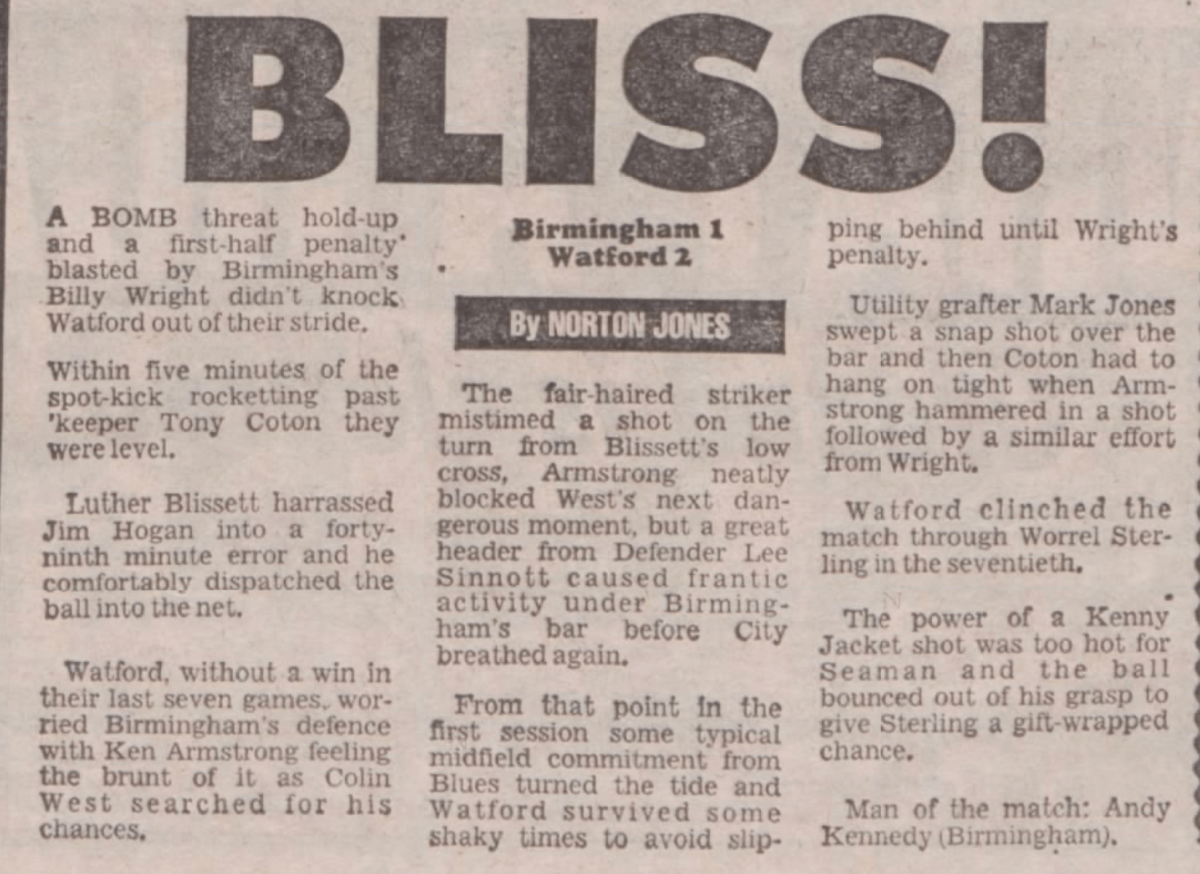 BLISS!

A BOMB threat hold-up and a first-half penalty blasted by Birmingham's Billy Wright didn't knock Watford out of their stride.

Within five minutes of the spot-kick rocketting past 'keeper Tony Coton they were level.

Luther Blissett harrassed Jim Hogan into a forty-ninth minute error and he comfortably dispatched the ball into the net.

Watford, without a win in their last seven games, worried Birmingham's defence with Ken Armstrong feeling the brunt of it as Colin West searched for his chances.

Birmingham 1
Watford 2

By NORTON JONES

The fair-haired striker mistimed a shot on the turn from Blissett's low cross, Armstrong neatly blocked West's next dangerous moment, but a great header from Defender Lee Sinnott caused frantic activity under Birmingham's bar before City breathed again.

From that point in the first session some typical midfield commitment from Blues turned the tide and Watford survived some shaky times to avoid slipping behind until Wright's penalty.

Utility grafter Mark Jones swept a snap shot over the bar and then Coton had to hang on tight when Armstrong hammered in a shot followed by a similar effort from Wright.

Watford clinched the match through Worrel Sterling in the seventieth.

The power of a Kenny Jacket shot was too hot for Seaman and the ball bounced out of his grasp to give Sterling a gift-wrapped chance.

Man of the match: Andy Kennedy (Birmingham).